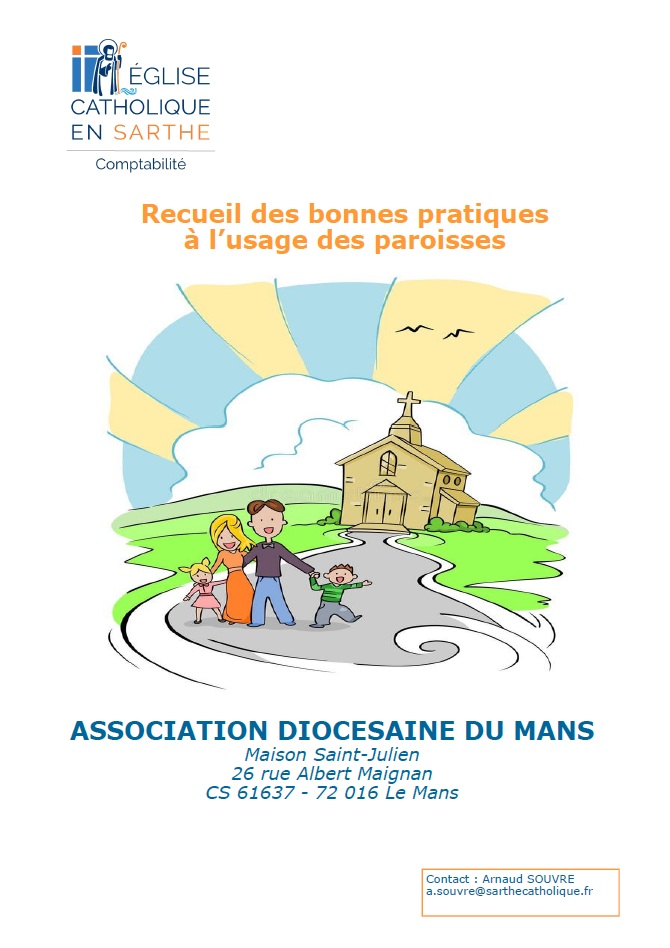 ÉGLISE CATHOLIQUE EN SARTHE

Comptabilité

Recueil des bonnes pratiques à l'usage des paroisses

ASSOCIATION DIOCESAINE DU MANS
Maison Saint-Julien
26 rue Albert Maignan
CS 61637 - 72 016 Le Mans

Contact : Arnaud SOUVRE
a.souvre@sarthecatholique.fr